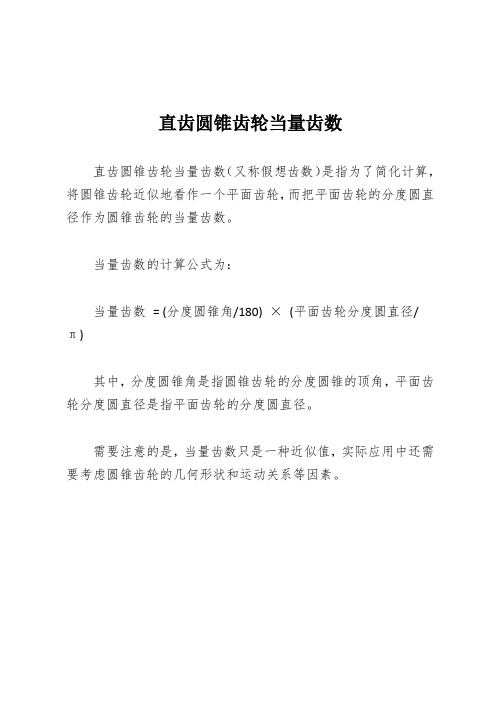 直齿圆锥齿轮当量齿数

直齿圆锥齿轮当量齿数（又称假想齿数）是指为了简化计算，将圆锥齿轮近似地看作一个平面齿轮，而把平面齿轮的分度圆直径作为圆锥齿轮的当量齿数。

当量齿数的计算公式为：

当量齿数 = (分度圆锥角/180) × (平面齿轮分度圆直径/π)

其中，分度圆锥角是指圆锥齿轮的分度圆锥的顶角，平面齿轮分度圆直径是指平面齿轮的分度圆直径。

需要注意的是，当量齿数只是一种近似值，实际应用中还需要考虑圆锥齿轮的几何形状和运动关系等因素。